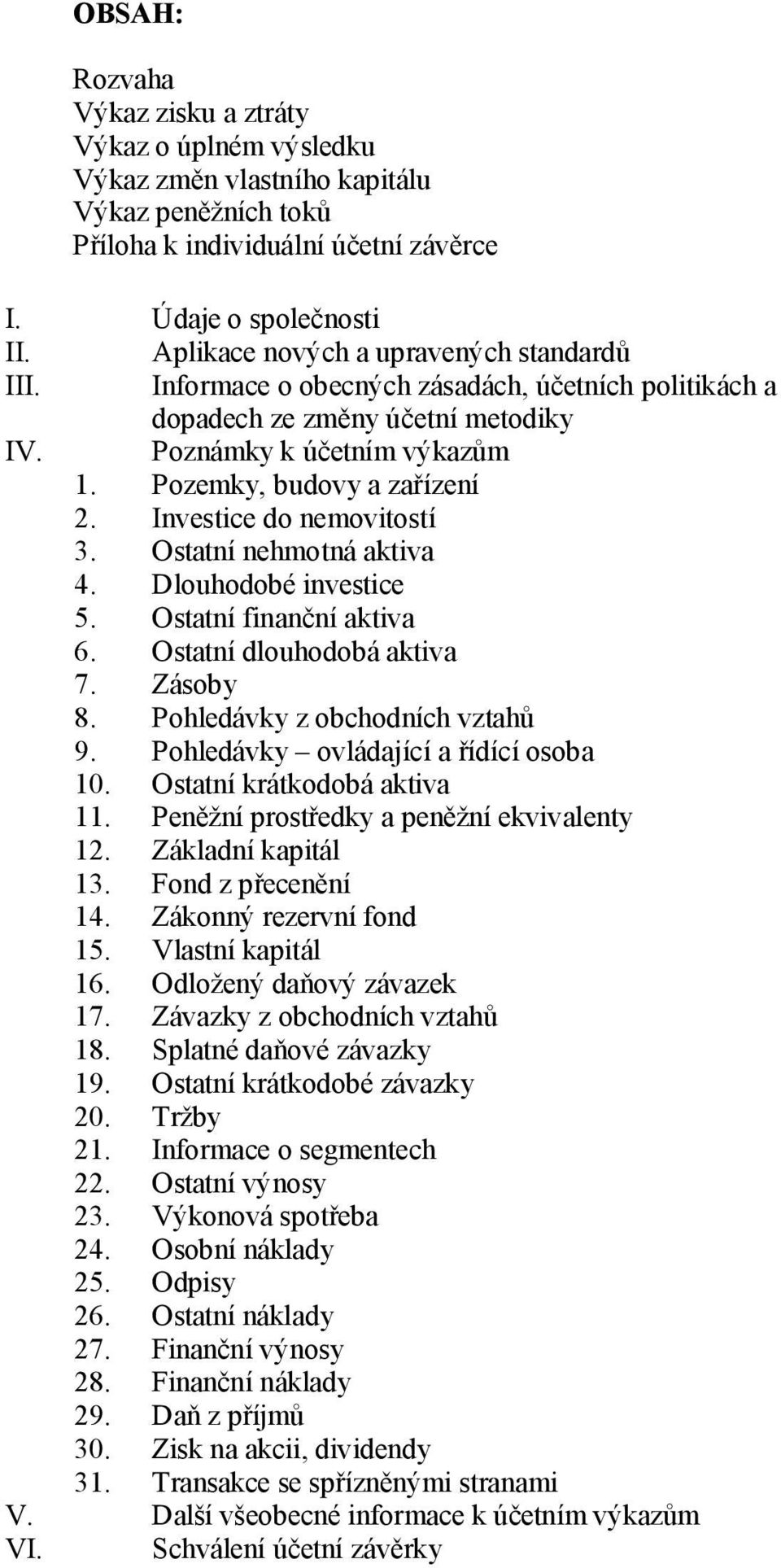 OBSAH:

Rozvaha
Výkaz zisku a ztráty
Výkaz o úplném výsledku
Výkaz změn vlastního kapitálu
Výkaz peněžních toků
Příloha k individuální účetní závěrce

I. Údaje o společnosti
II. Aplikace nových a upravených standardů
III. Informace o obecných zásadách, účetních politikách a dopadech ze změny účetní metodiky
IV. Poznámky k účetním výkazům
1. Pozemky, budovy a zařízení
2. Investice do nemovitostí
3. Ostatní nehmotná aktiva
4. Dlouhodobé investice
5. Ostatní finanční aktiva
6. Ostatní dlouhodobá aktiva
7. Zásoby
8. Pohledávky z obchodních vztahů
9. Pohledávky – ovládající a řídící osoba
10. Ostatní krátkodobá aktiva
11. Peněžní prostředky a peněžní ekvivalenty
12. Základní kapitál
13. Fond z přecenění
14. Zákonný rezervní fond
15. Vlastní kapitál
16. Odložený daňový závazek
17. Závazky z obchodních vztahů
18. Splatné daňové závazky
19. Ostatní krátkodobé závazky
20. Tržby
21. Informace o segmentech
22. Ostatní výnosy
23. Výkonová spotřeba
24. Osobní náklady
25. Odpisy
26. Ostatní náklady
27. Finanční výnosy
28. Finanční náklady
29. Daň z příjmů
30. Zisk na akcii, dividendy
31. Transakce se spřízněnými stranami
V. Další všeobecné informace k účetním výkazům
VI. Schválení účetní závěrky